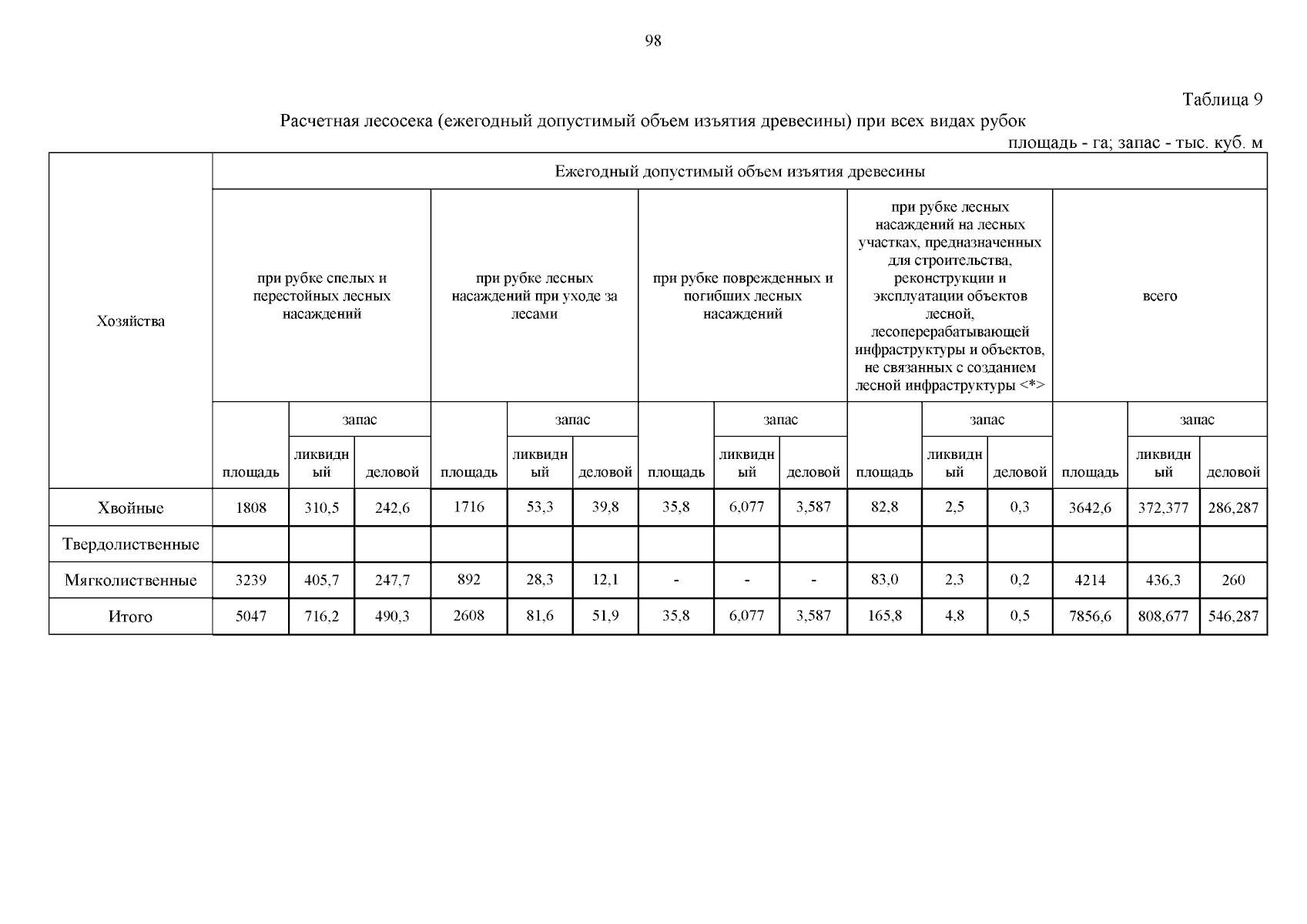 98

Таблица 9

Расчетная лесосека (ежегодный допустимый объем изъятия древесины) при всех видах рубок

площадь - га; запас - тыс. куб. м

| Хозяйства | Ежегодный допустимый объем изъятия древесины | | | | | | | | | | | | | | |
|---|---|---|---|---|---|---|---|---|---|---|---|---|---|---|---|
| | при рубке спелых и перестойных лесных насаждений | | | при рубке лесных насаждений при уходе за лесами | | | при рубке поврежденных и погибших лесных насаждений | | | при рубке лесных насаждений на лесных участках, предназначенных для строительства, реконструкции и эксплуатации объектов лесной, лесоперерабатывающей инфраструктуры и объектов, не связанных с созданием лесной инфраструктуры <*> | | | всего | | |
| | площадь | запас | | площадь | запас | | площадь | запас | | площадь | запас | | площадь | запас | |
| | | ликвидный | деловой | | ликвидный | деловой | | ликвидный | деловой | | ликвидный | деловой | | ликвидный | деловой |
| Хвойные | 1808 | 310,5 | 242,6 | 1716 | 53,3 | 39,8 | 35,8 | 6,077 | 3,587 | 82,8 | 2,5 | 0,3 | 3642,6 | 372,377 | 286,287 |
| Твердолиственные | | | | | | | | | | | | | | | |
| Мягколиственные | 3239 | 405,7 | 247,7 | 892 | 28,3 | 12,1 | - | - | - | 83,0 | 2,3 | 0,2 | 4214 | 436,3 | 260 |
| Итого | 5047 | 716,2 | 490,3 | 2608 | 81,6 | 51,9 | 35,8 | 6,077 | 3,587 | 165,8 | 4,8 | 0,5 | 7856,6 | 808,677 | 546,287 |